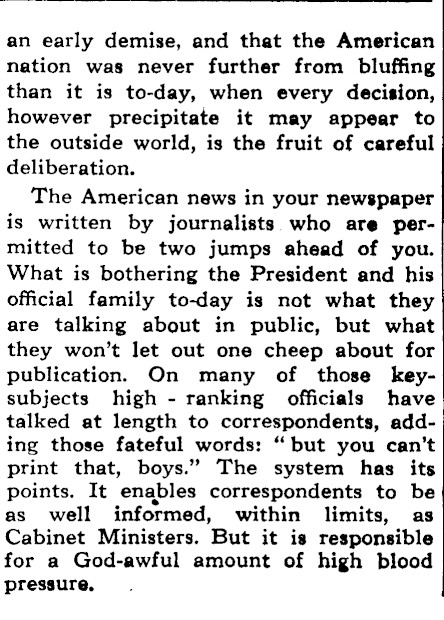 an early demise, and that the American nation was never further from bluffing than it is to-day, when every decision, however precipitate it may appear to the outside world, is the fruit of careful deliberation.

The American news in your newspaper is written by journalists who are permitted to be two jumps ahead of you. What is bothering the President and his official family to-day is not what they are talking about in public, but what they won't let out one cheep about for publication. On many of those key-subjects high - ranking officials have talked at length to correspondents, adding those fateful words: "but you can't print that, boys." The system has its points. It enables correspondents to be as well informed, within limits, as Cabinet Ministers. But it is responsible for a God-awful amount of high blood pressure.